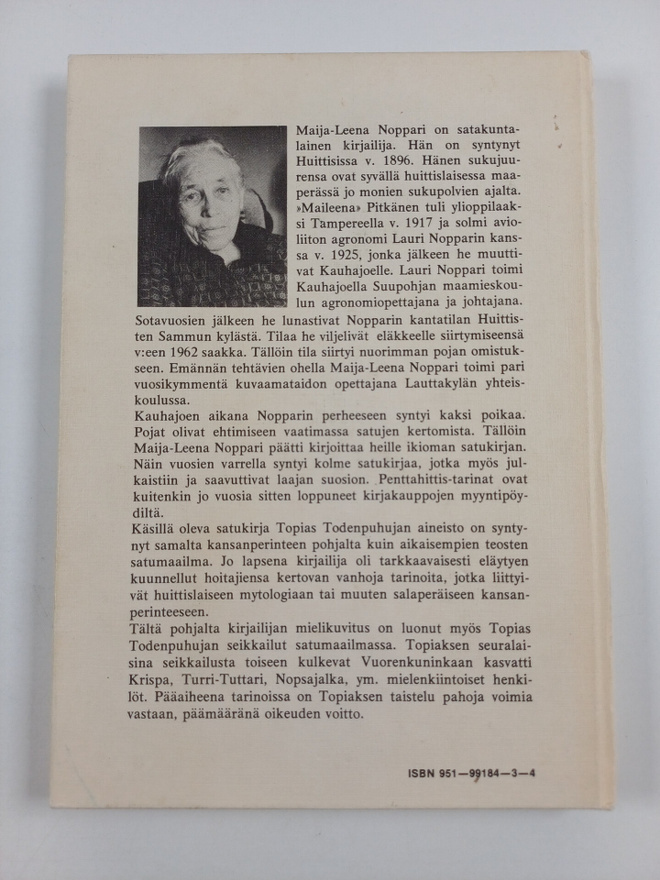 Maija-Leena Noppari on satakuntalainen kirjailija. Hän on syntynyt Huittisissa v. 1896. Hänen sukujuurensa ovat syvällä huittislaisessa maaperässä jo monien sukupolvien ajalta. »Maileena» Pitkänen tuli ylioppilaaksi Tampereella v. 1917 ja solmi avioliiton agronomi Lauri Nopparin kanssa v. 1925, jonka jälkeen he muuttivat Kauhajoelle. Lauri Noppari toimi Kauhajoella Suupohjan maamieskoulun agronomiopettajana ja johtajana. Sotavuosien jälkeen he lunastivat Nopparin kantatilan Huittisten Sammun kylästä. Tilaa he viljelivät eläkkeelle siirtymiseensä v:een 1962 saakka. Tällöin tila siirtyi nuorimman pojan omistukseen. Emännän tehtävien ohella Maija-Leena Noppari toimi pari vuosikymmentä kuvaamataidon opettajana Lauttakylän yhteiskoulussa.
Kauhajoen aikana Nopparin perheeseen syntyi kaksi poikaa. Pojat olivat ehtimiseen vaatimassa satujen kertomista. Tällöin Maija-Leena Noppari päätti kirjoittaa heille ikioman satukirjan. Näin vuosien varrella syntyi kolme satukirjaa, jotka myös julkaistiin ja saavuttivat laajan suosion. Penttahittis-tarinat ovat kuitenkin jo vuosia sitten loppuneet kirjakauppojen myyntipöydiltä.
Käsillä oleva satukirja Topias Todenpuhujan aineisto on syntynyt samalta kansanperinteen pohjalta kuin aikaisempien teosten satumaailma. Jo lapsena kirjailija oli tarkkaavaisesti eläytyen kuunnellut hoitajiensa kertovan vanhoja tarinoita, jotka liittyivät huittislaiseen mytologiaan tai muuten salaperäiseen kansanperinteeseen.
Tältä pohjalta kirjailijan mielikuvitus on luonut myös Topias Todenpuhujan seikkailut satumaailmassa. Topiaksen seuralaisina seikkailusta toiseen kulkevat Vuorenkuninkaan kasvatti Krispa, Turri-Tuttari, Nopsajalka, ym. mielenkiintoiset henkilöt. Pääaiheena tarinoissa on Topiaksen taistelu pahoja voimia vastaan, päämääränä oikeuden voitto.

ISBN 951—99184—3—4